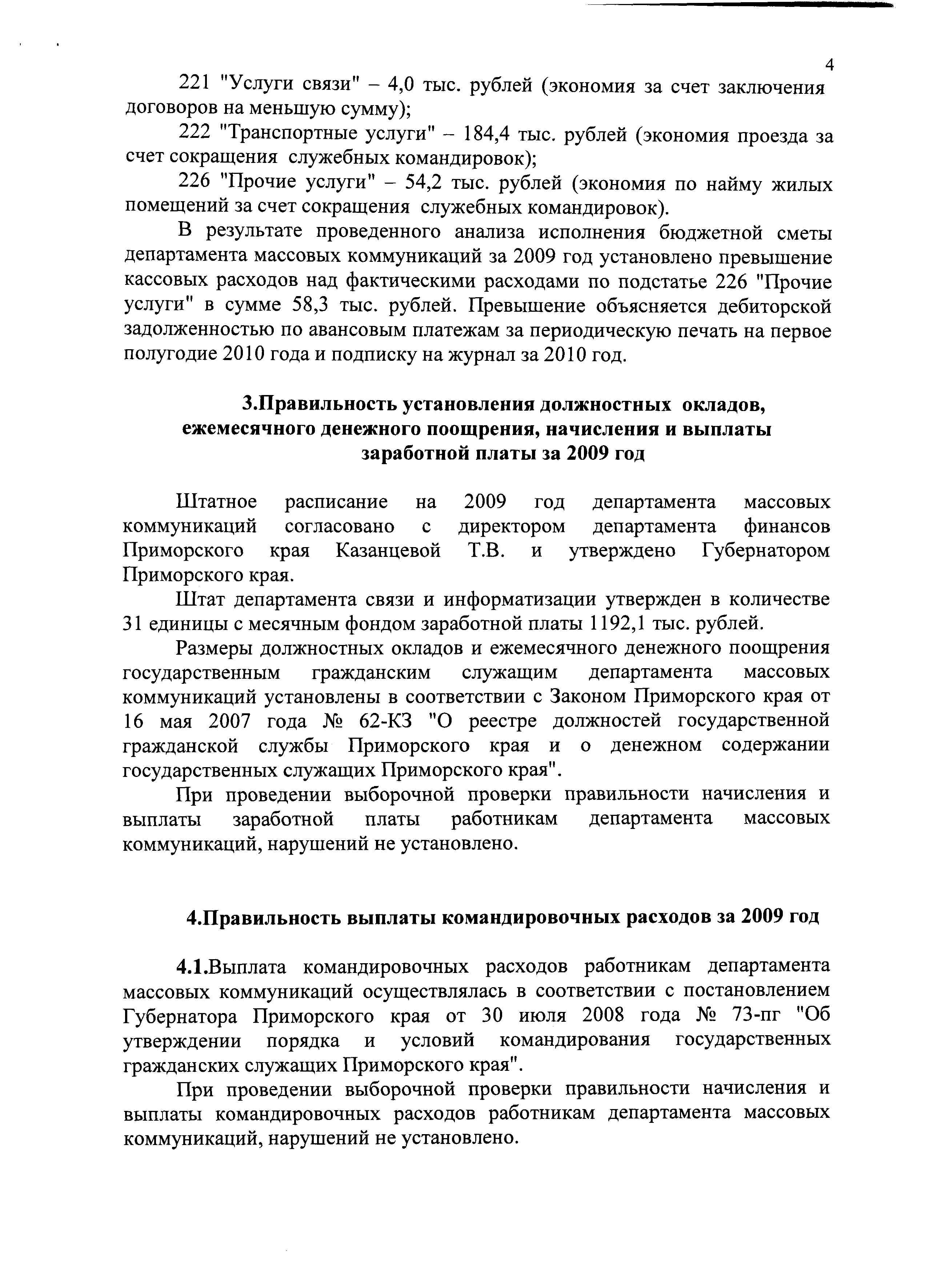 4

221 "Услуги связи" – 4,0 тыс. рублей (экономия за счет заключения договоров на меньшую сумму);

222 "Транспортные услуги" – 184,4 тыс. рублей (экономия проезда за счет сокращения служебных командировок);

226 "Прочие услуги" – 54,2 тыс. рублей (экономия по найму жилых помещений за счет сокращения служебных командировок).

В результате проведенного анализа исполнения бюджетной сметы департамента массовых коммуникаций за 2009 год установлено превышение кассовых расходов над фактическими расходами по подстатье 226 "Прочие услуги" в сумме 58,3 тыс. рублей. Превышение объясняется дебиторской задолженностью по авансовым платежам за периодическую печать на первое полугодие 2010 года и подписку на журнал за 2010 год.

3.Правильность установления должностных окладов, ежемесячного денежного поощрения, начисления и выплаты заработной платы за 2009 год

Штатное расписание на 2009 год департамента массовых коммуникаций согласовано с директором департамента финансов Приморского края Казанцевой Т.В. и утверждено Губернатором Приморского края.

Штат департамента связи и информатизации утвержден в количестве 31 единицы с месячным фондом заработной платы 1192,1 тыс. рублей.

Размеры должностных окладов и ежемесячного денежного поощрения государственным гражданским служащим департамента массовых коммуникаций установлены в соответствии с Законом Приморского края от 16 мая 2007 года № 62-КЗ "О реестре должностей государственной гражданской службы Приморского края и о денежном содержании государственных служащих Приморского края".

При проведении выборочной проверки правильности начисления и выплаты заработной платы работникам департамента массовых коммуникаций, нарушений не установлено.

4.Правильность выплаты командировочных расходов за 2009 год

4.1.Выплата командировочных расходов работникам департамента массовых коммуникаций осуществлялась в соответствии с постановлением Губернатора Приморского края от 30 июля 2008 года № 73-пг "Об утверждении порядка и условий командирования государственных гражданских служащих Приморского края".

При проведении выборочной проверки правильности начисления и выплаты командировочных расходов работникам департамента массовых коммуникаций, нарушений не установлено.